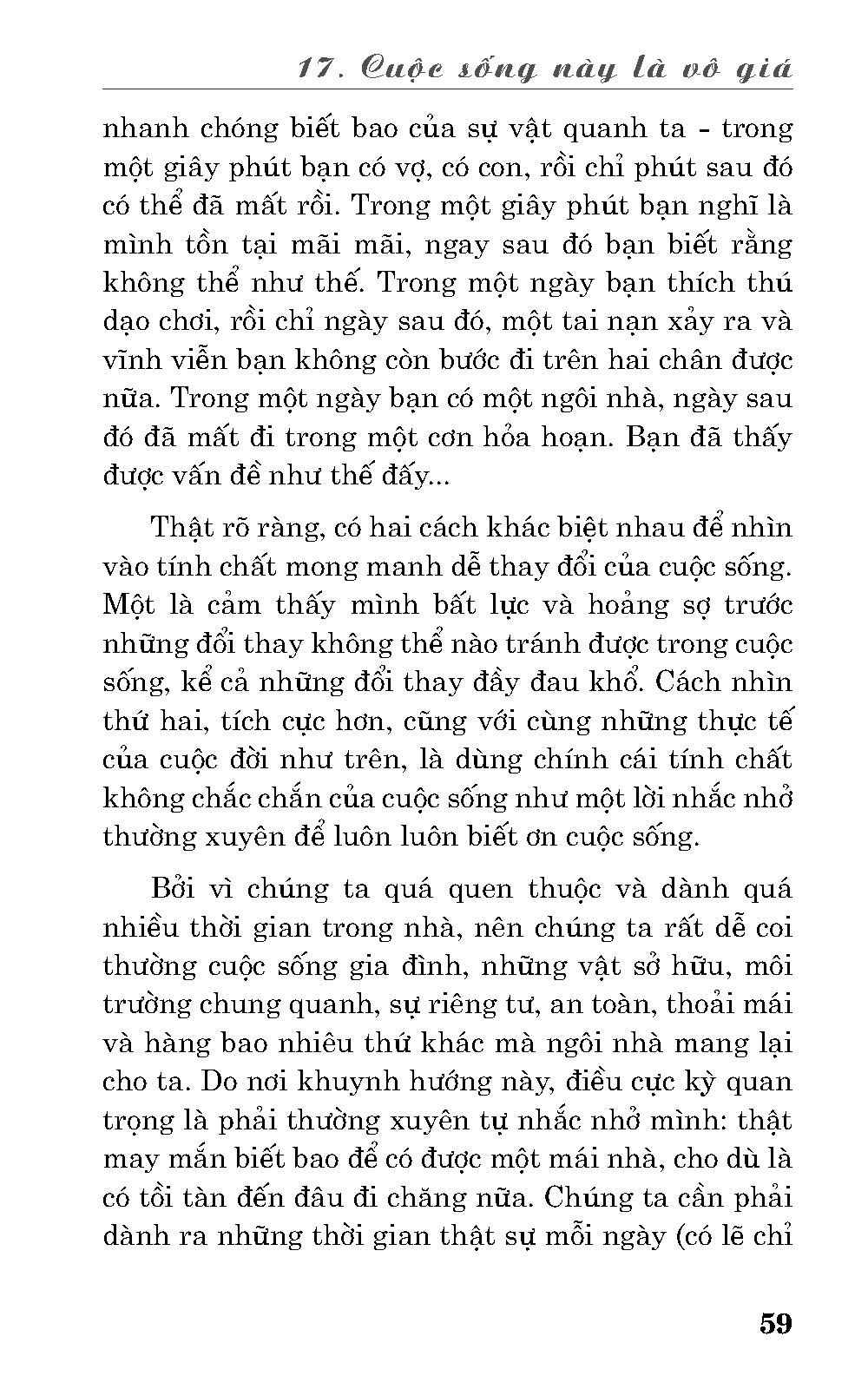 17. Cuộc sống này là vô giá

nhanh chóng biết bao của sự vật quanh ta - trong một giây phút bạn có vợ, có con, rồi chỉ phút sau đó có thể đã mất rồi. Trong một giây phút bạn nghĩ là mình tồn tại mãi mãi, ngay sau đó bạn biết rằng không thể như thế. Trong một ngày bạn thích thú dạo chơi, rồi chỉ ngày sau đó, một tai nạn xảy ra và vĩnh viễn bạn không còn bước đi trên hai chân được nữa. Trong một ngày bạn có một ngôi nhà, ngày sau đó đã mất đi trong một cơn hỏa hoạn. Bạn đã thấy được vấn đề như thế đấy...

Thật rõ ràng, có hai cách khác biệt nhau để nhìn vào tính chất mong manh dễ thay đổi của cuộc sống. Một là cảm thấy mình bất lực và hoảng sợ trước những đổi thay không thể nào tránh được trong cuộc sống, kể cả những đổi thay đầy đau khổ. Cách nhìn thứ hai, tích cực hơn, cũng với cùng những thực tế của cuộc đời như trên, là dùng chính cái tính chất không chắc chắn của cuộc sống như một lời nhắc nhở thường xuyên để luôn luôn biết ơn cuộc sống.

Bởi vì chúng ta quá quen thuộc và dành quá nhiều thời gian trong nhà, nên chúng ta rất dễ coi thường cuộc sống gia đình, những vật sở hữu, môi trường chung quanh, sự riêng tư, an toàn, thoải mái và hàng bao nhiêu thứ khác mà ngôi nhà mang lại cho ta. Do nơi khuynh hướng này, điều cực kỳ quan trọng là phải thường xuyên tự nhắc nhở mình: thật may mắn biết bao để có được một mái nhà, cho dù là có tồi tàn đến đâu đi chăng nữa. Chúng ta cần phải dành ra những thời gian thật sự mỗi ngày (có lẽ chỉ

59